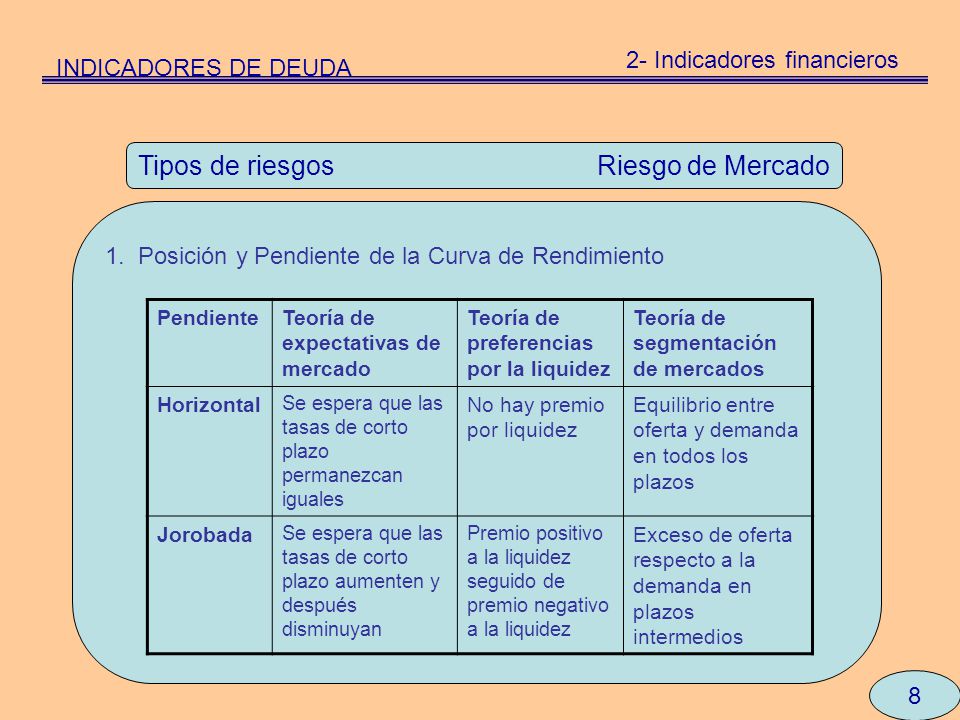 INDICADORES DE DEUDA

2- Indicadores financieros

Tipos de riesgos Riesgo de Mercado

1. Posición y Pendiente de la Curva de Rendimiento

| Pendiente | Teoría de expectativas de mercado | Teoría de preferencias por la liquidez | Teoría de segmentación de mercados |
|---|---|---|---|
| Horizontal | Se espera que las tasas de corto plazo permanezcan iguales | No hay premio por liquidez | Equilibrio entre oferta y demanda en todos los plazos |
| Jorobada | Se espera que las tasas de corto plazo aumenten y después disminuyan | Premio positivo a la liquidez seguido de premio negativo a la liquidez | Exceso de oferta respecto a la demanda en plazos intermedios |

8